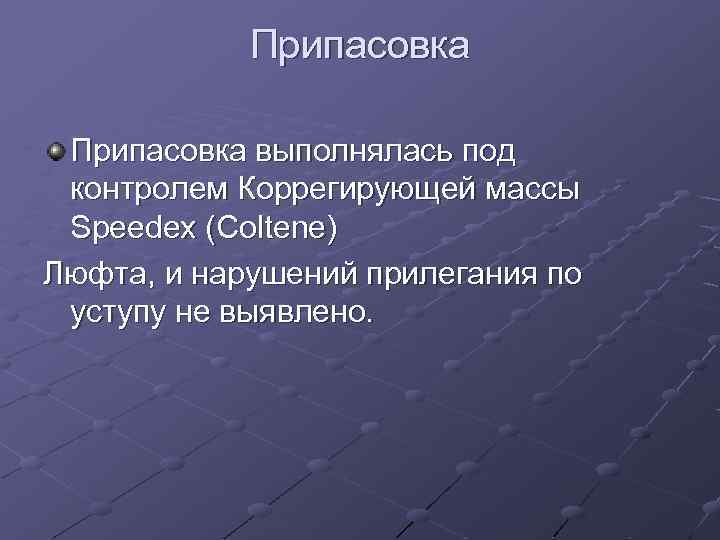 Припасовка

Припасовка выполнялась под контролем Коррегирующей массы Speedex (Coltene)

Люфта, и нарушений прилегания по уступу не выявлено.